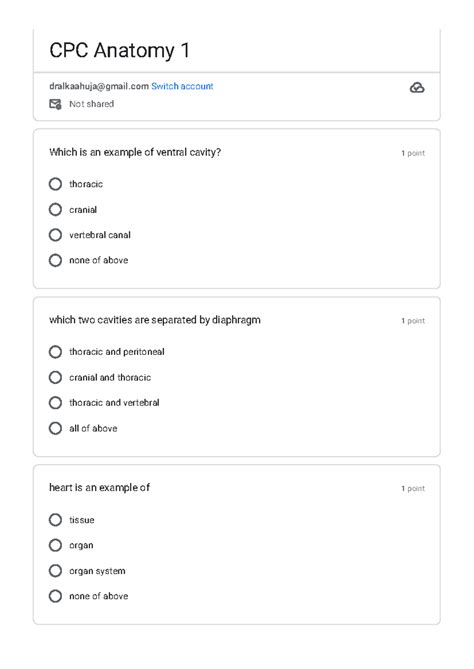 CPC Anatomy 1

dralkaahuja@gmail.com Switch account

Not shared

Which is an example of ventral cavity?

1 point

thoracic

cranial

vertebral canal

none of above

which two cavities are separated by diaphragm

1 point

thoracic and peritoneal

cranial and thoracic

thoracic and vertebral

all of above

heart is an example of

1 point

tissue

organ

organ system

none of above